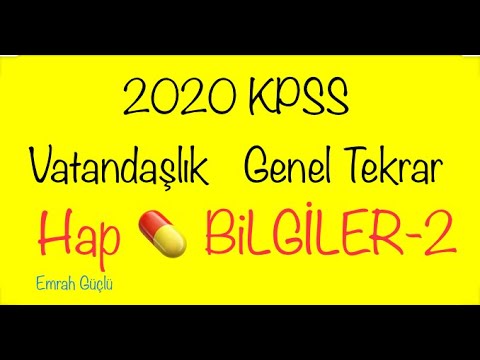 2020 KPSS

Vatandaşlık Genel Tekrar

Hap BiLGİLER-2

Emrah Güçlü